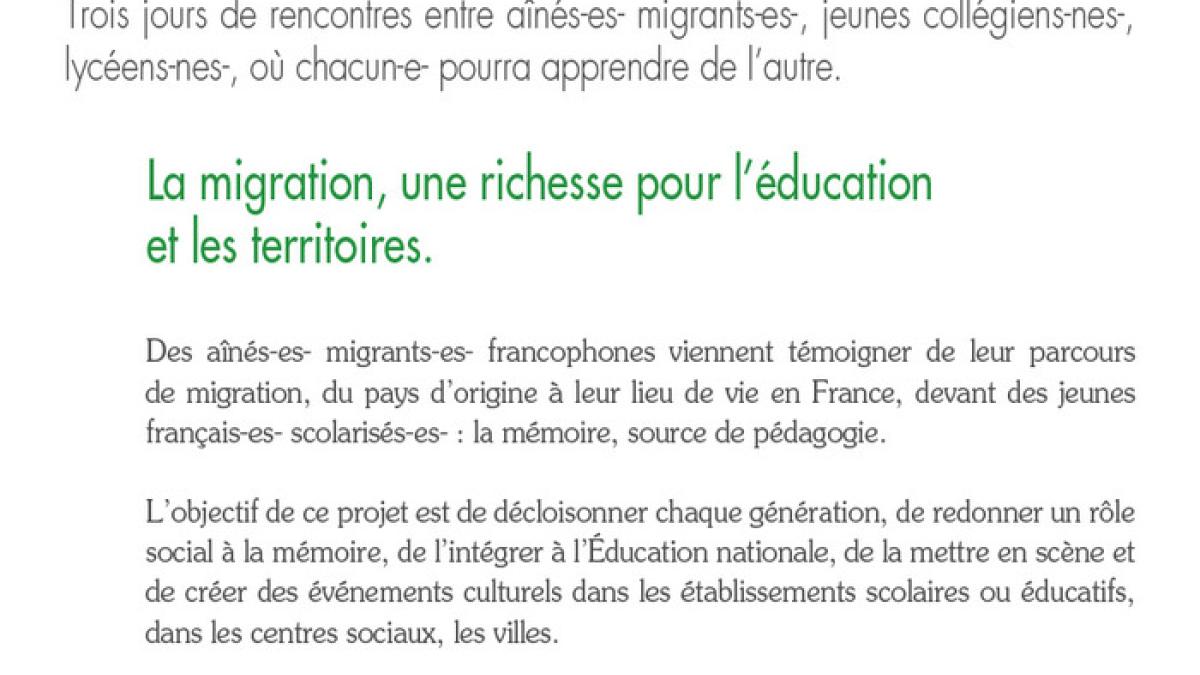 Trois jours de rencontres entre aînés-es- migrants-es-, jeunes collégiens-nes-, lycéens-nes-, où chacun-e- pourra apprendre de l'autre.

La migration, une richesse pour l'éducation et les territoires.

Des aînés-es- migrants-es- francophones viennent témoigner de leur parcours de migration, du pays d'origine à leur lieu de vie en France, devant des jeunes français-es- scolarisés-es- : la mémoire, source de pédagogie.

L'objectif de ce projet est de décloisonner chaque génération, de redonner un rôle social à la mémoire, de l'intégrer à l'Éducation nationale, de la mettre en scène et de créer des événements culturels dans les établissements scolaires ou éducatifs, dans les centres sociaux, les villes.